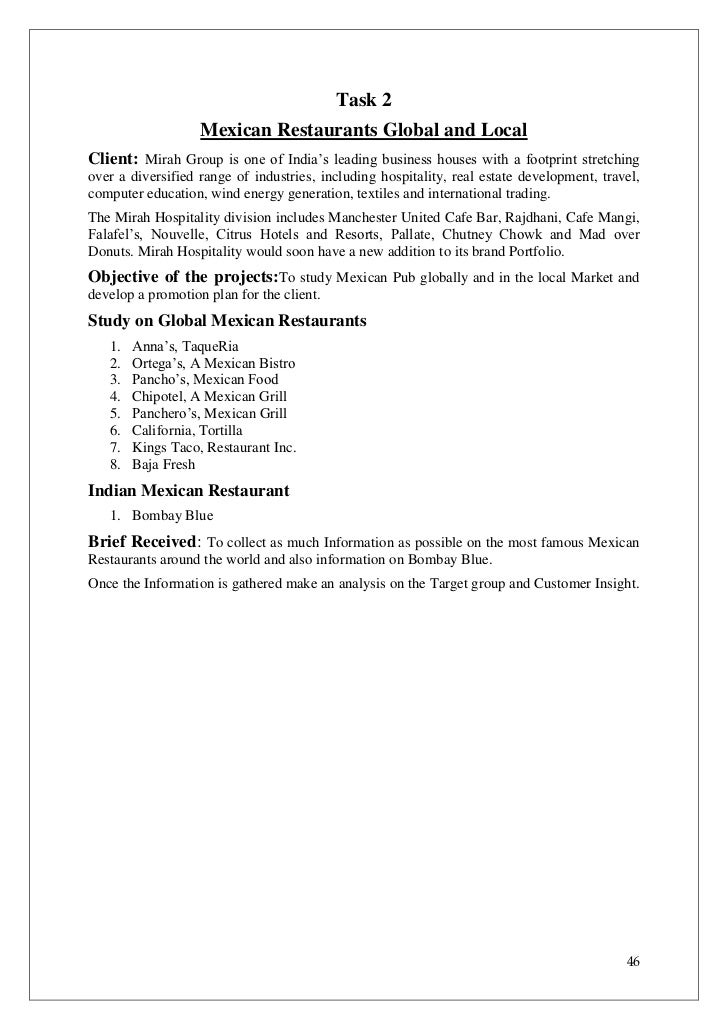 Task 2

Mexican Restaurants Global and Local

Client: Mirah Group is one of India's leading business houses with a footprint stretching over a diversified range of industries, including hospitality, real estate development, travel, computer education, wind energy generation, textiles and international trading.

The Mirah Hospitality division includes Manchester United Cafe Bar, Rajdhani, Cafe Mangi, Falafel's, Nouvelle, Citrus Hotels and Resorts, Pallate, Chutney Chowk and Mad over Donuts. Mirah Hospitality would soon have a new addition to its brand Portfolio.

Objective of the projects:To study Mexican Pub globally and in the local Market and develop a promotion plan for the client.

Study on Global Mexican Restaurants

1. Anna's, TaqueRia
2. Ortega's, A Mexican Bistro
3. Pancho's, Mexican Food
4. Chipotel, A Mexican Grill
5. Panchero's, Mexican Grill
6. California, Tortilla
7. Kings Taco, Restaurant Inc.
8. Baja Fresh

Indian Mexican Restaurant

1. Bombay Blue

Brief Received: To collect as much Information as possible on the most famous Mexican Restaurants around the world and also information on Bombay Blue.

Once the Information is gathered make an analysis on the Target group and Customer Insight.

46